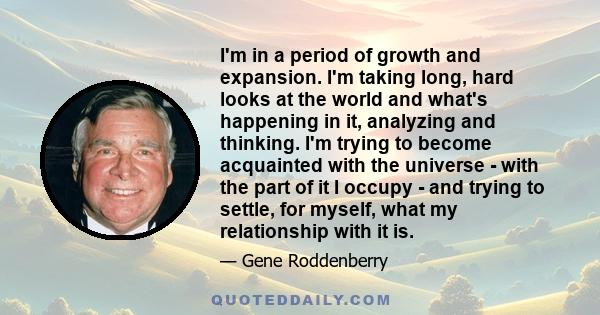 I'm in a period of growth and expansion. I'm taking long, hard looks at the world and what's happening in it, analyzing and thinking. I'm trying to become acquainted with the universe - with the part of it I occupy - and trying to settle, for myself, what my relationship with it is.

— Gene Roddenberry

QUOTEDDAILY.COM